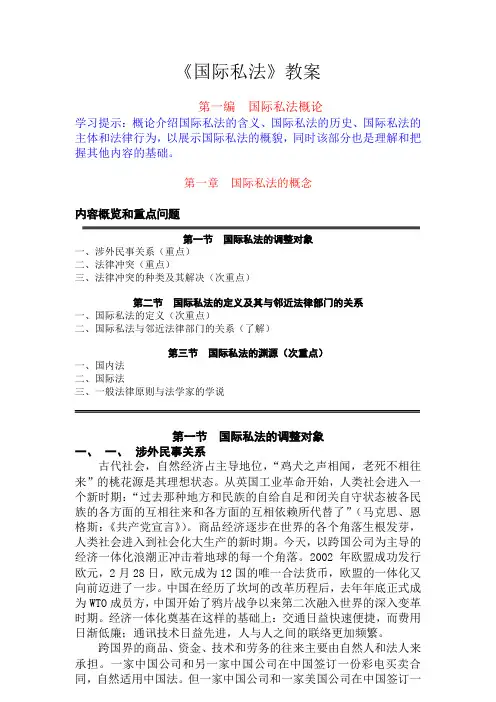 《国际私法》教案

第一编　国际私法概论

学习提示：概论介绍国际私法的含义、国际私法的历史、国际私法的主体和法律行为，以展示国际私法的概貌，同时该部分也是理解和把握其他内容的基础。

第一章　国际私法的概念

内容概览和重点问题

第一节　国际私法的调整对象

一、涉外民事关系（重点）
二、法律冲突（重点）
三、法律冲突的种类及其解决（次重点）

第二节　国际私法的定义及其与邻近法律部门的关系

一、国际私法的定义（次重点）
二、国际私法与邻近法律部门的关系（了解）

第三节　国际私法的渊源（次重点）

一、国内法
二、国际法
三、一般法律原则与法学家的学说

第一节　国际私法的调整对象

一、　一、　涉外民事关系

古代社会，自然经济占主导地位，“鸡犬之声相闻，老死不相往来”的桃花源是其理想状态。从英国工业革命开始，人类社会进入一个新时期：“过去那种地方和民族的自给自足和闭关自守状态被各民族的各方面的互相往来和各方面的互相依赖所代替了”（马克思、恩格斯：《共产党宣言》）。商品经济逐步在世界的各个角落生根发芽，人类社会进入到社会化大生产的新时期。今天，以跨国公司为主导的经济一体化浪潮正冲击着地球的每一个角落。2002 年欧盟成功发行欧元，2 月 28 日，欧元成为 12 国的唯一合法货币，欧盟的一体化又向前迈进了一步。中国在经历了坎坷的改革历程后，去年年底正式成为 WTO 成员方，中国开始了鸦片战争以来第二次融入世界的深入变革时期。经济一体化奠基在这样的基础上：交通日益快速便捷，而费用日渐低廉；通讯技术日益先进，人与人之间的联络更加频繁。

跨国界的商品、资金、技术和劳务的往来主要由自然人和法人来承担。一家中国公司和另一家中国公司在中国签订一份彩电买卖合同，自然适用中国法。但一家中国公司和一家美国公司在中国签订一